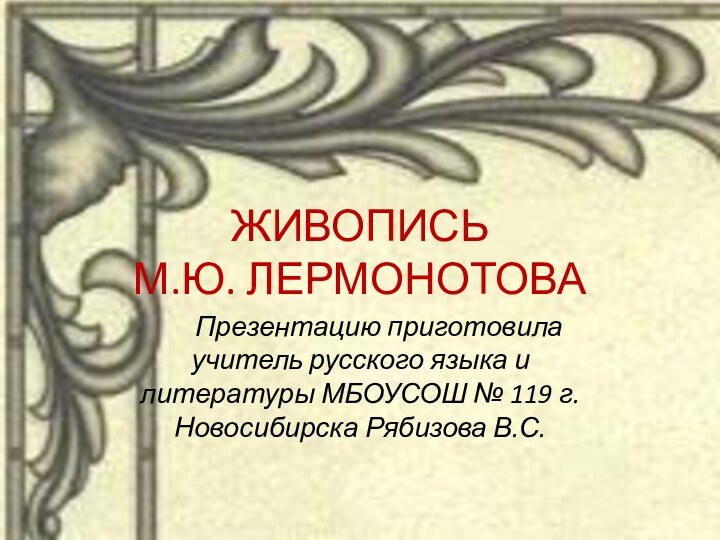 ЖИВОПИСЬ
М.Ю. ЛЕРМОНОТОВА

Презентацию приготовила учитель русского языка и литературы МБОУСОШ № 119 г. Новосибирска Рябизова В.С.